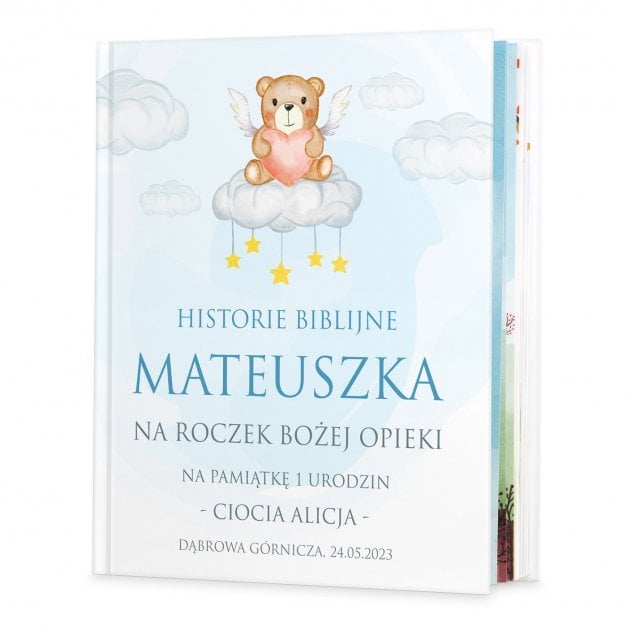 HISTORIE BIBLIJNE
MATEUSZKA
NA ROCZEK BOŻEJ OPIEKI
NA PAMIĄTKĘ 1 URODZIN
- CIOCIA ALICJA -
DĄBROWA GÓRNICZA. 24.05.2023